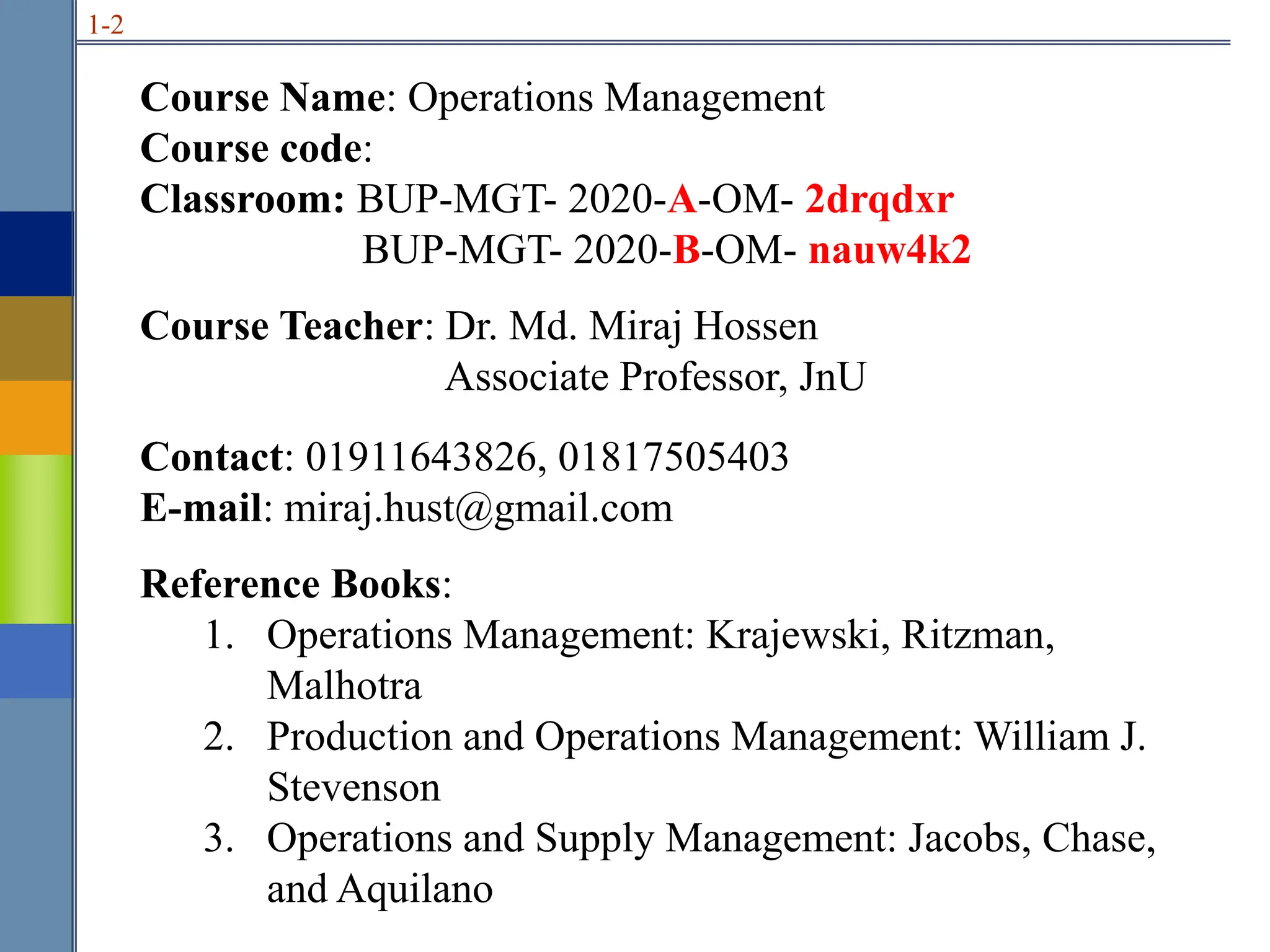 1-2

Course Name: Operations Management
Course code:
Classroom: BUP-MGT- 2020-A-OM- 2drqdxr
BUP-MGT- 2020-B-OM- nauw4k2

Course Teacher: Dr. Md. Miraj Hossen
Associate Professor, JnU

Contact: 01911643826, 01817505403
E-mail: miraj.hust@gmail.com

Reference Books:
1. Operations Management: Krajewski, Ritzman, Malhotra
2. Production and Operations Management: William J. Stevenson
3. Operations and Supply Management: Jacobs, Chase, and Aquilano